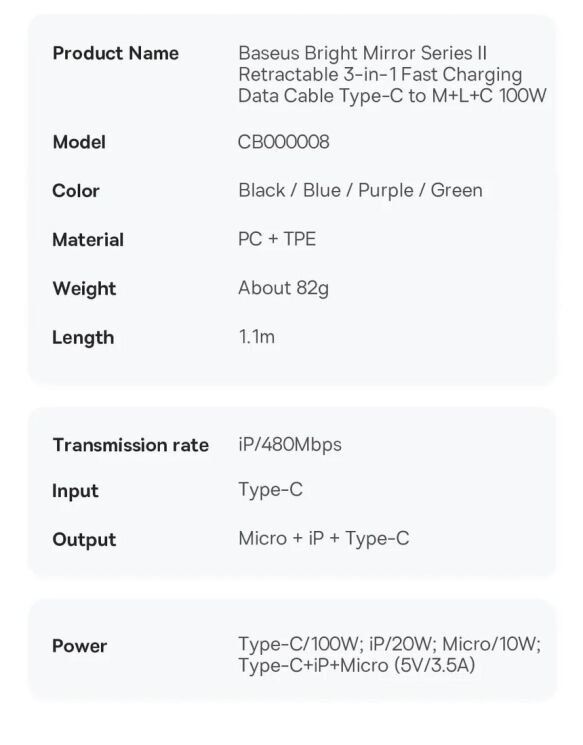 Product Name
Baseus Bright Mirror Series II Retractable 3-in-1 Fast Charging Data Cable Type-C to M+L+C 100W

Model
CB000008

Color
Black / Blue / Purple / Green

Material
PC + TPE

Weight
About 82g

Length
1.1m

Transmission rate
iP/480Mbps

Input
Type-C

Output
Micro + iP + Type-C

Power
Type-C/100W; iP/20W; Micro/10W; Type-C+iP+Micro (5V/3.5A)